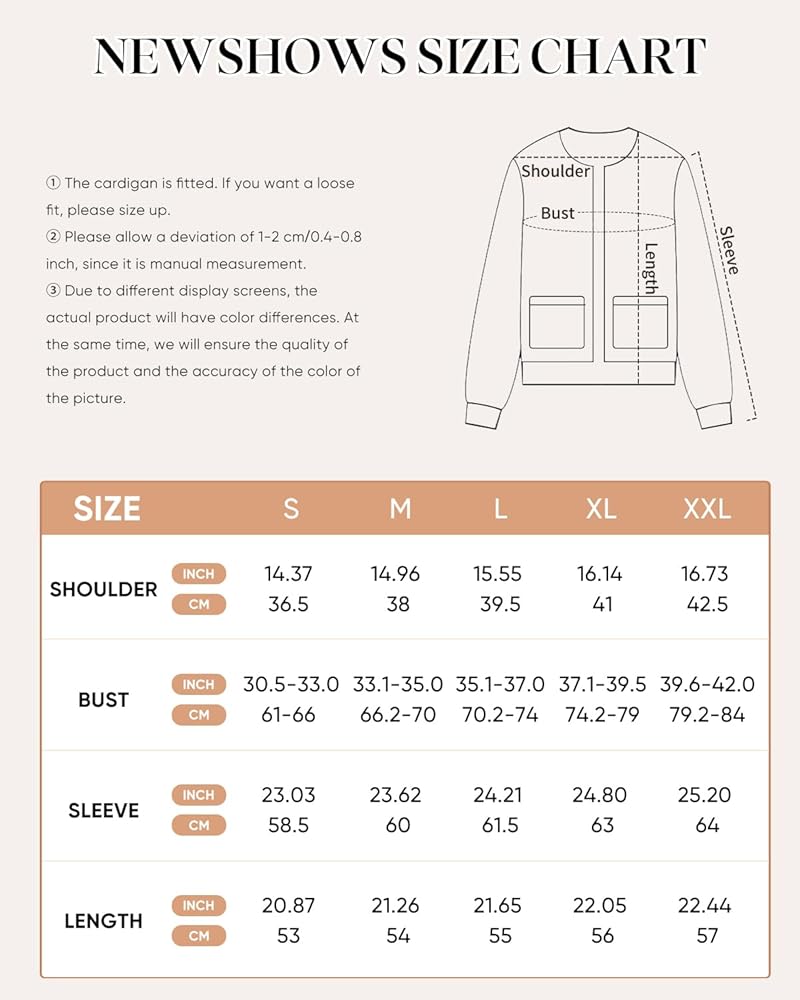 NEWSHOWS SIZE CHART

① The cardigan is fitted. If you want a loose fit, please size up.
② Please allow a deviation of 1-2 cm/0.4-0.8 inch, since it is manual measurement.
③ Due to different display screens, the actual product will have color differences. At the same time, we will ensure the quality of the product and the accuracy of the color of the picture.

Shoulder
Bust
Length
Sleeve

| SIZE | | S | M | L | XL | XXL |
|---|---|---|---|---|---|---|
| SHOULDER | INCH | 14.37 | 14.96 | 15.55 | 16.14 | 16.73 |
| | CM | 36.5 | 38 | 39.5 | 41 | 42.5 |
| BUST | INCH | 30.5-33.0 | 33.1-35.0 | 35.1-37.0 | 37.1-39.5 | 39.6-42.0 |
| | CM | 61-66 | 66.2-70 | 70.2-74 | 74.2-79 | 79.2-84 |
| SLEEVE | INCH | 23.03 | 23.62 | 24.21 | 24.80 | 25.20 |
| | CM | 58.5 | 60 | 61.5 | 63 | 64 |
| LENGTH | INCH | 20.87 | 21.26 | 21.65 | 22.05 | 22.44 |
| | CM | 53 | 54 | 55 | 56 | 57 |